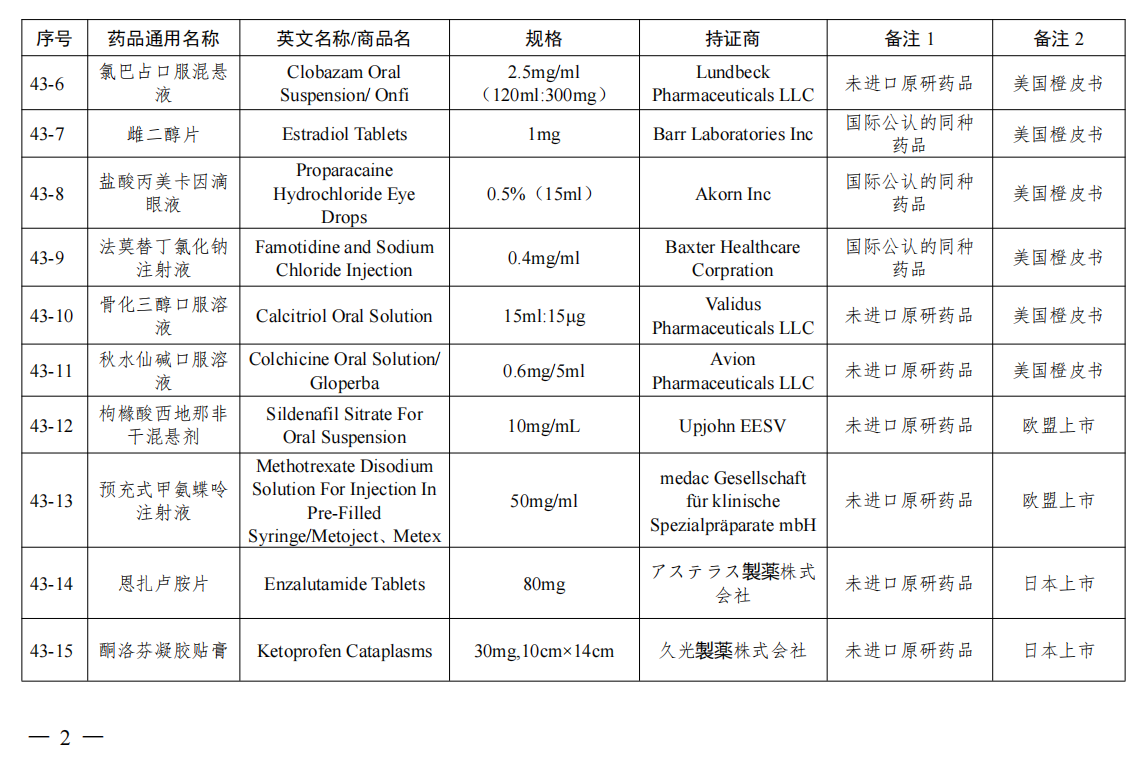 | 序号 | 药品通用名称 | 英文名称/商品名 | 规格 | 持证商 | 备注 1 | 备注 2 |
|---|---|---|---|---|---|---|
| 43-6 | 氯巴占口服混悬液 | Clobazam Oral Suspension/ Onfi | 2.5mg/ml（120ml:300mg） | Lundbeck Pharmaceuticals LLC | 未进口原研药品 | 美国橙皮书 |
| 43-7 | 雌二醇片 | Estradiol Tablets | 1mg | Barr Laboratories Inc | 国际公认的同种药品 | 美国橙皮书 |
| 43-8 | 盐酸丙美卡因滴眼液 | Proparacaine Hydrochloride Eye Drops | 0.5%（15ml） | Akorn Inc | 国际公认的同种药品 | 美国橙皮书 |
| 43-9 | 法莫替丁氯化钠注射液 | Famotidine and Sodium Chloride Injection | 0.4mg/ml | Baxter Healthcare Corpration | 国际公认的同种药品 | 美国橙皮书 |
| 43-10 | 骨化三醇口服溶液 | Calcitriol Oral Solution | 15ml:15μg | Validus Pharmaceuticals LLC | 未进口原研药品 | 美国橙皮书 |
| 43-11 | 秋水仙碱口服溶液 | Colchicine Oral Solution/ Gloperba | 0.6mg/5ml | Avion Pharmaceuticals LLC | 未进口原研药品 | 美国橙皮书 |
| 43-12 | 枸橼酸西地那非干混悬剂 | Sildenafil Sitrate For Oral Suspension | 10mg/mL | Upjohn EESV | 未进口原研药品 | 欧盟上市 |
| 43-13 | 预充式甲氨蝶呤注射液 | Methotrexate Disodium Solution For Injection In Pre-Filled Syringe/Metoject、Metex | 50mg/ml | medac Gesellschaft für klinische Spezialpräparate mbH | 未进口原研药品 | 欧盟上市 |
| 43-14 | 恩扎卢胺片 | Enzalutamide Tablets | 80mg | アステラス製薬株式会社 | 未进口原研药品 | 日本上市 |
| 43-15 | 酮洛芬凝胶贴膏 | Ketoprofen Cataplasms | 30mg,10cm×14cm | 久光製薬株式会社 | 未进口原研药品 | 日本上市 |

— 2 —